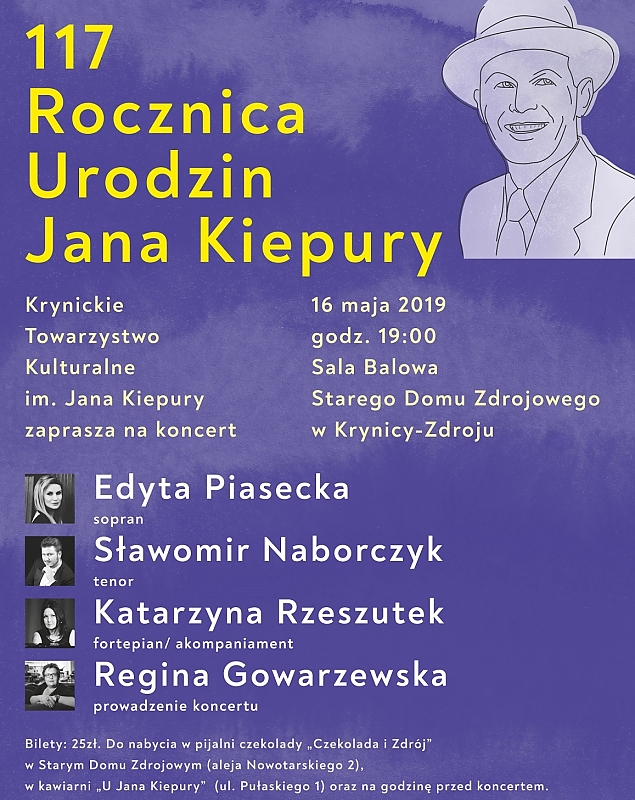 117
Rocznica
Urodzin
Jana Kiepury

Krynickie
Towarzystwo
Kulturalne
im. Jana Kiepury
zaprasza na koncert

16 maja 2019
godz. 19:00
Sala Balowa
Starego Domu Zdrojowego
w Krynicy-Zdroju

Edyta Piasecka
sopran

Sławomir Naborczyk
tenor

Katarzyna Rzeszutek
fortepian/ akompaniament

Regina Gowarzewska
prowadzenie koncertu

Bilety: 25zł. Do nabycia w pijalni czekolady „Czekolada i Zdrój" w Starym Domu Zdrojowym (aleja Nowotarskiego 2), w kawiarni „U Jana Kiepury" (ul. Pułaskiego 1) oraz na godzinę przed koncertem.